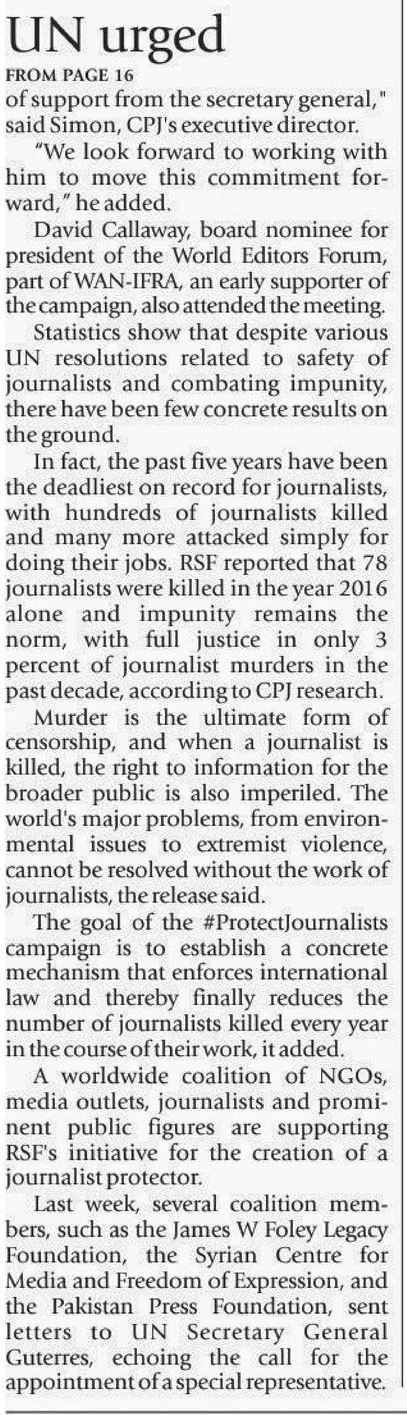 UN urged

FROM PAGE 16

of support from the secretary general," said Simon, CPJ's executive director.

"We look forward to working with him to move this commitment forward," he added.

David Callaway, board nominee for president of the World Editors Forum, part of WAN-IFRA, an early supporter of the campaign, also attended the meeting.

Statistics show that despite various UN resolutions related to safety of journalists and combating impunity, there have been few concrete results on the ground.

In fact, the past five years have been the deadliest on record for journalists, with hundreds of journalists killed and many more attacked simply for doing their jobs. RSF reported that 78 journalists were killed in the year 2016 alone and impunity remains the norm, with full justice in only 3 percent of journalist murders in the past decade, according to CPJ research.

Murder is the ultimate form of censorship, and when a journalist is killed, the right to information for the broader public is also imperiled. The world's major problems, from environmental issues to extremist violence, cannot be resolved without the work of journalists, the release said.

The goal of the #ProtectJournalists campaign is to establish a concrete mechanism that enforces international law and thereby finally reduces the number of journalists killed every year in the course of their work, it added.

A worldwide coalition of NGOs, media outlets, journalists and prominent public figures are supporting RSF's initiative for the creation of a journalist protector.

Last week, several coalition members, such as the James W Foley Legacy Foundation, the Syrian Centre for Media and Freedom of Expression, and the Pakistan Press Foundation, sent letters to UN Secretary General Guterres, echoing the call for the appointment of a special representative.